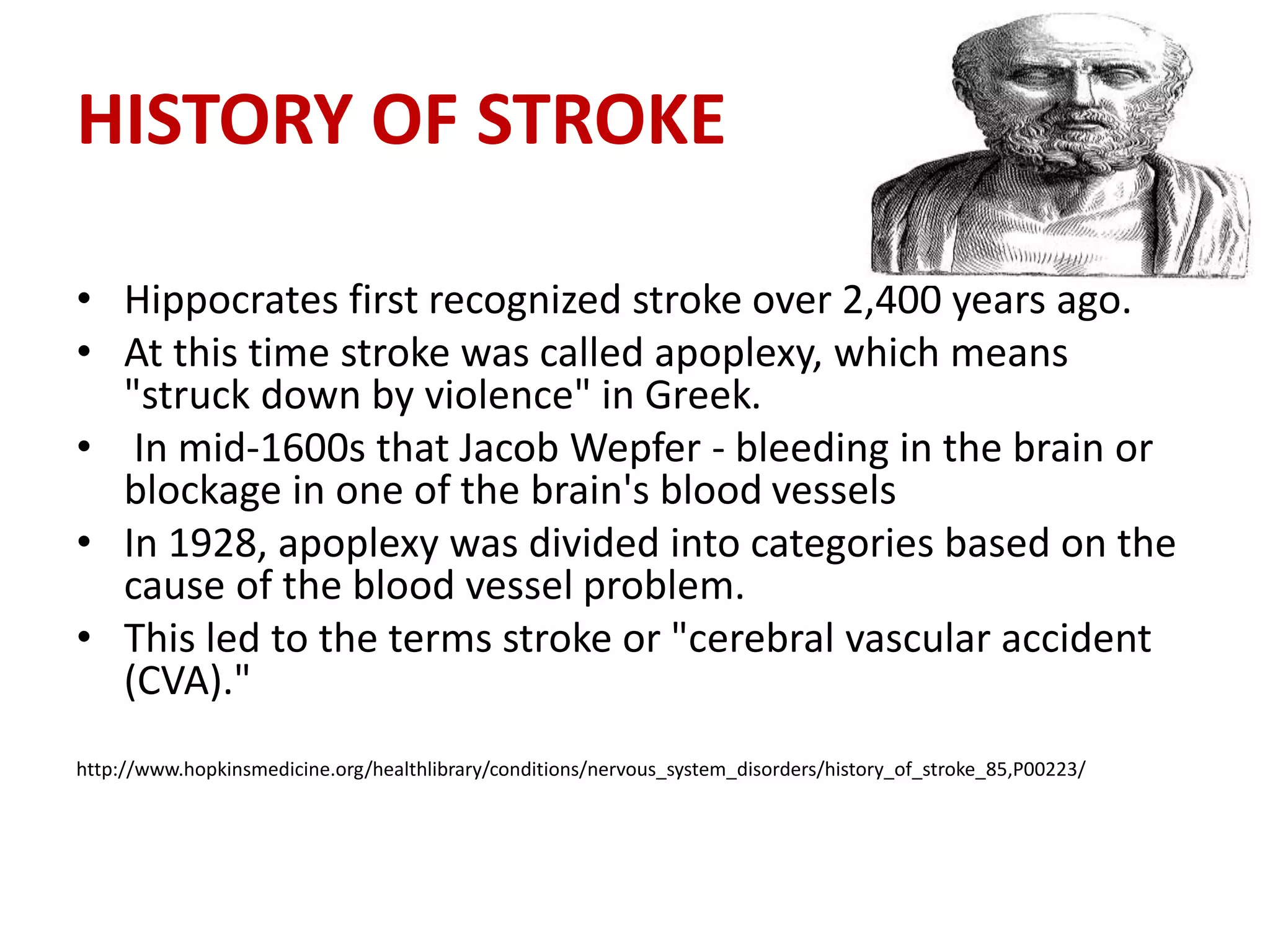 HISTORY OF STROKE

• Hippocrates first recognized stroke over 2,400 years ago.
• At this time stroke was called apoplexy, which means "struck down by violence" in Greek.
• In mid-1600s that Jacob Wepfer - bleeding in the brain or blockage in one of the brain's blood vessels
• In 1928, apoplexy was divided into categories based on the cause of the blood vessel problem.
• This led to the terms stroke or "cerebral vascular accident (CVA)."

http://www.hopkinsmedicine.org/healthlibrary/conditions/nervous_system_disorders/history_of_stroke_85,P00223/